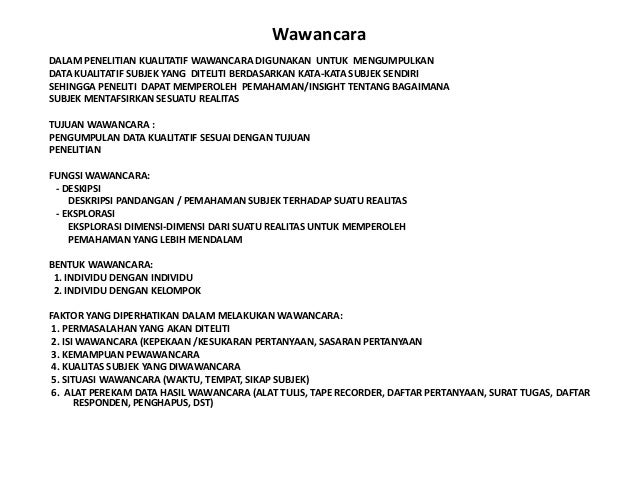 Wawancara

DALAM PENELITIAN KUALITATIF WAWANCARA DIGUNAKAN UNTUK MENGUMPULKAN DATA KUALITATIF SUBJEK YANG DITELITI BERDASARKAN KATA-KATA SUBJEK SENDIRI SEHINGGA PENELITI DAPAT MEMPEROLEH PEMAHAMAN/INSIGHT TENTANG BAGAIMANA SUBJEK MENTAFSIRKAN SESUATU REALITAS

TUJUAN WAWANCARA :
PENGUMPULAN DATA KUALITATIF SESUAI DENGAN TUJUAN PENELITIAN

FUNGSI WAWANCARA:
- DESKIPSI
DESKRIPSI PANDANGAN / PEMAHAMAN SUBJEK TERHADAP SUATU REALITAS
- EKSPLORASI
EKSPLORASI DIMENSI-DIMENSI DARI SUATU REALITAS UNTUK MEMPEROLEH PEMAHAMAN YANG LEBIH MENDALAM

BENTUK WAWANCARA:
1. INDIVIDU DENGAN INDIVIDU
2. INDIVIDU DENGAN KELOMPOK

FAKTOR YANG DIPERHATIKAN DALAM MELAKUKAN WAWANCARA:
1. PERMASALAHAN YANG AKAN DITELITI
2. ISI WAWANCARA (KEPEKAAN /KESUKARAN PERTANYAAN, SASARAN PERTANYAAN
3. KEMAMPUAN PEWAWANCARA
4. KUALITAS SUBJEK YANG DIWAWANCARA
5. SITUASI WAWANCARA (WAKTU, TEMPAT, SIKAP SUBJEK)
6. ALAT PEREKAM DATA HASIL WAWANCARA (ALAT TULIS, TAPE RECORDER, DAFTAR PERTANYAAN, SURAT TUGAS, DAFTAR RESPONDEN, PENGHAPUS, DST)